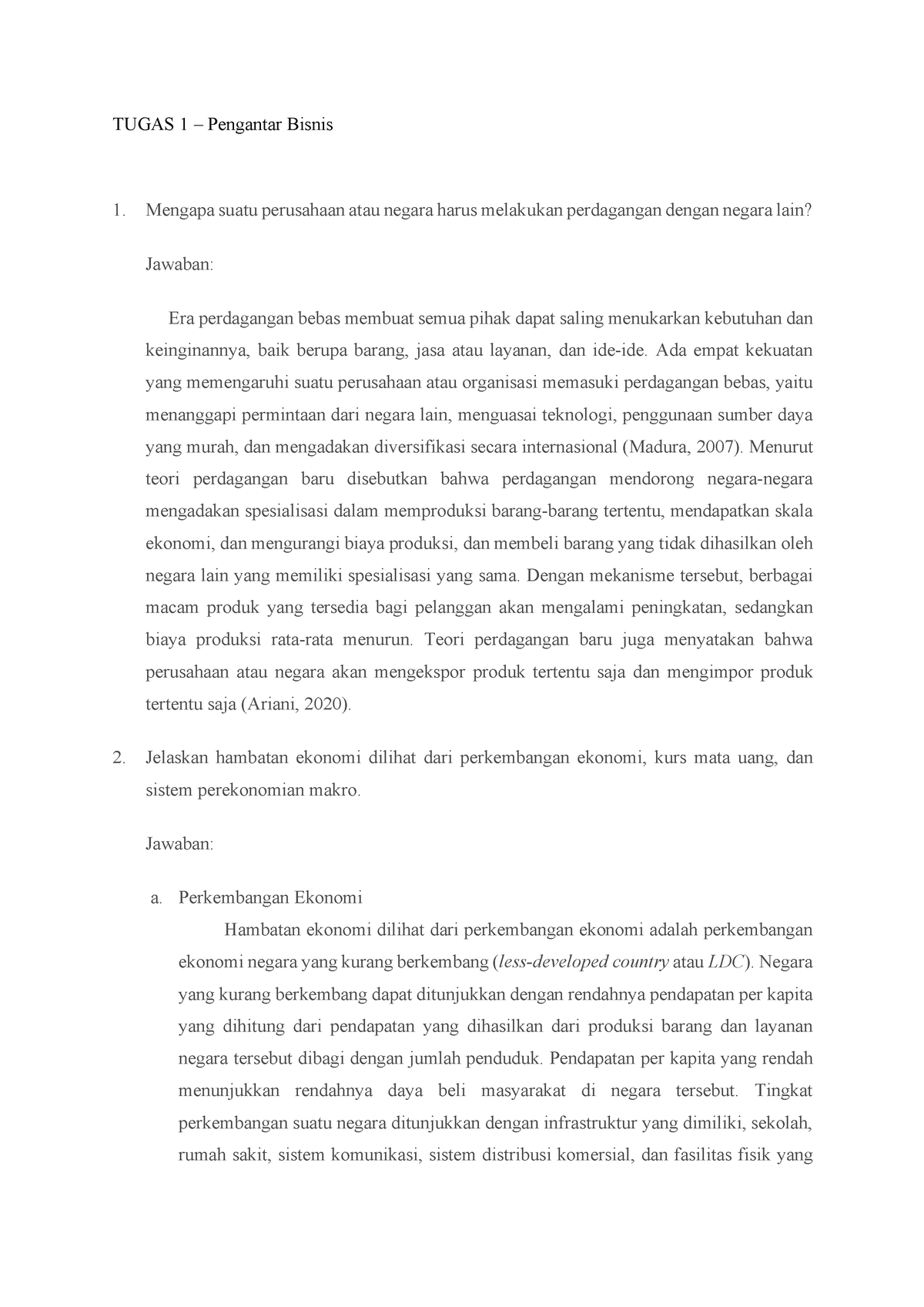 TUGAS 1 – Pengantar Bisnis

1. Mengapa suatu perusahaan atau negara harus melakukan perdagangan dengan negara lain?

Jawaban:

Era perdagangan bebas membuat semua pihak dapat saling menukarkan kebutuhan dan keinginannya, baik berupa barang, jasa atau layanan, dan ide-ide. Ada empat kekuatan yang memengaruhi suatu perusahaan atau organisasi memasuki perdagangan bebas, yaitu menanggapi permintaan dari negara lain, menguasai teknologi, penggunaan sumber daya yang murah, dan mengadakan diversifikasi secara internasional (Madura, 2007). Menurut teori perdagangan baru disebutkan bahwa perdagangan mendorong negara-negara mengadakan spesialisasi dalam memproduksi barang-barang tertentu, mendapatkan skala ekonomi, dan mengurangi biaya produksi, dan membeli barang yang tidak dihasilkan oleh negara lain yang memiliki spesialisasi yang sama. Dengan mekanisme tersebut, berbagai macam produk yang tersedia bagi pelanggan akan mengalami peningkatan, sedangkan biaya produksi rata-rata menurun. Teori perdagangan baru juga menyatakan bahwa perusahaan atau negara akan mengekspor produk tertentu saja dan mengimpor produk tertentu saja (Ariani, 2020).

2. Jelaskan hambatan ekonomi dilihat dari perkembangan ekonomi, kurs mata uang, dan sistem perekonomian makro.

Jawaban:

a. Perkembangan Ekonomi

Hambatan ekonomi dilihat dari perkembangan ekonomi adalah perkembangan ekonomi negara yang kurang berkembang (less-developed country atau LDC). Negara yang kurang berkembang dapat ditunjukkan dengan rendahnya pendapatan per kapita yang dihitung dari pendapatan yang dihasilkan dari produksi barang dan layanan negara tersebut dibagi dengan jumlah penduduk. Pendapatan per kapita yang rendah menunjukkan rendahnya daya beli masyarakat di negara tersebut. Tingkat perkembangan suatu negara ditunjukkan dengan infrastruktur yang dimiliki, sekolah, rumah sakit, sistem komunikasi, sistem distribusi komersial, dan fasilitas fisik yang